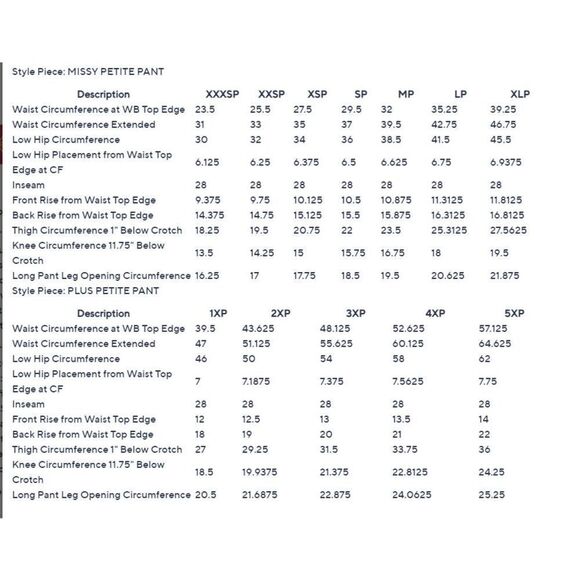 Style Piece: MISSY PETITE PANT

| Description | XXXSP | XXSP | XSP | SP | MP | LP | XLP |
|---|---|---|---|---|---|---|---|
| Waist Circumference at WB Top Edge | 23.5 | 25.5 | 27.5 | 29.5 | 32 | 35.25 | 39.25 |
| Waist Circumference Extended | 31 | 33 | 35 | 37 | 39.5 | 42.75 | 46.75 |
| Low Hip Circumference | 30 | 32 | 34 | 36 | 38.5 | 41.5 | 45.5 |
| Low Hip Placement from Waist Top Edge at CF | 6.125 | 6.25 | 6.375 | 6.5 | 6.625 | 6.75 | 6.9375 |
| Inseam | 28 | 28 | 28 | 28 | 28 | 28 | 28 |
| Front Rise from Waist Top Edge | 9.375 | 9.75 | 10.125 | 10.5 | 10.875 | 11.3125 | 11.8125 |
| Back Rise from Waist Top Edge | 14.375 | 14.75 | 15.125 | 15.5 | 15.875 | 16.3125 | 16.8125 |
| Thigh Circumference 1" Below Crotch | 18.25 | 19.5 | 20.75 | 22 | 23.5 | 25.3125 | 27.5625 |
| Knee Circumference 11.75" Below Crotch | 13.5 | 14.25 | 15 | 15.75 | 16.75 | 18 | 19.5 |
| Long Pant Leg Opening Circumference | 16.25 | 17 | 17.75 | 18.5 | 19.5 | 20.625 | 21.875 |

Style Piece: PLUS PETITE PANT

| Description | 1XP | 2XP | 3XP | 4XP | 5XP |
|---|---|---|---|---|---|
| Waist Circumference at WB Top Edge | 39.5 | 43.625 | 48.125 | 52.625 | 57.125 |
| Waist Circumference Extended | 47 | 51.125 | 55.625 | 60.125 | 64.625 |
| Low Hip Circumference | 46 | 50 | 54 | 58 | 62 |
| Low Hip Placement from Waist Top Edge at CF | 7 | 7.1875 | 7.375 | 7.5625 | 7.75 |
| Inseam | 28 | 28 | 28 | 28 | 28 |
| Front Rise from Waist Top Edge | 12 | 12.5 | 13 | 13.5 | 14 |
| Back Rise from Waist Top Edge | 18 | 19 | 20 | 21 | 22 |
| Thigh Circumference 1" Below Crotch | 27 | 29.25 | 31.5 | 33.75 | 36 |
| Knee Circumference 11.75" Below Crotch | 18.5 | 19.9375 | 21.375 | 22.8125 | 24.25 |
| Long Pant Leg Opening Circumference | 20.5 | 21.6875 | 22.875 | 24.0625 | 25.25 |